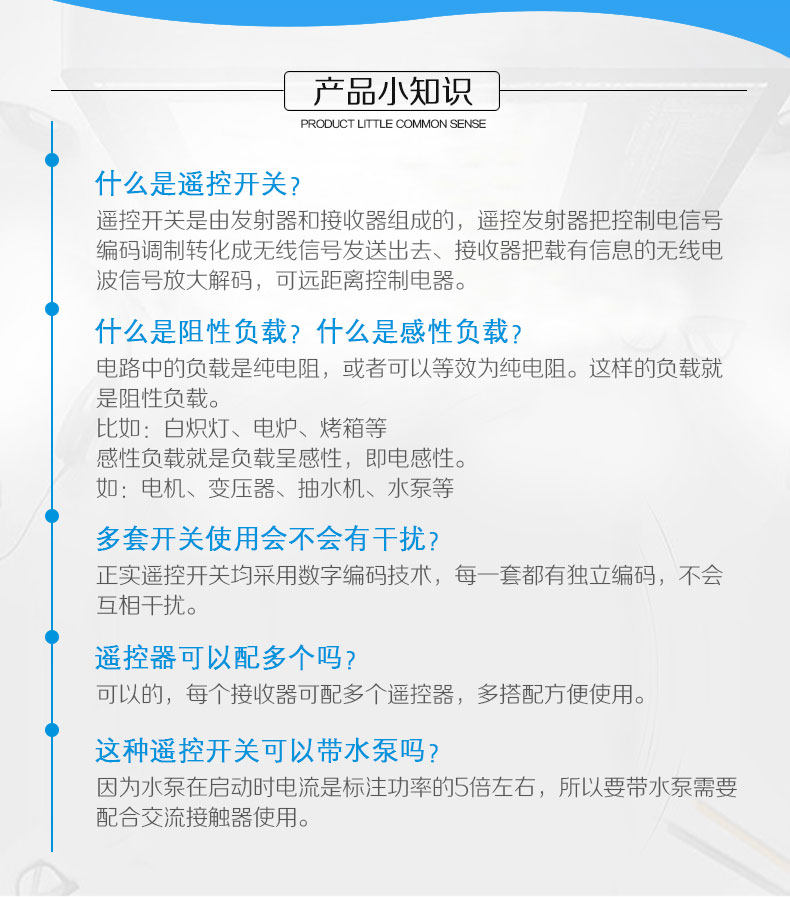 产品小知识
PRODUCT LITTLE COMMON SENSE

什么是遥控开关？
遥控开关是由发射器和接收器组成的，遥控发射器把控制电信号编码调制转化成无线信号发送出去、接收器把载有信息的无线电波信号放大解码，可远距离控制电器。

什么是阻性负载？什么是感性负载？
电路中的负载是纯电阻，或者可以等效为纯电阻。这样的负载就是阻性负载。
比如：白炽灯、电炉、烤箱等
感性负载就是负载呈感性，即电感性。
如：电机、变压器、抽水机、水泵等

多套开关使用会不会有干扰？
正实遥控开关均采用数字编码技术，每一套都有独立编码，不会互相干扰。

遥控器可以配多个吗？
可以的，每个接收器可配多个遥控器，多搭配方便使用。

这种遥控开关可以带水泵吗？
因为水泵在启动时电流是标注功率的5倍左右，所以要带水泵需要配合交流接触器使用。